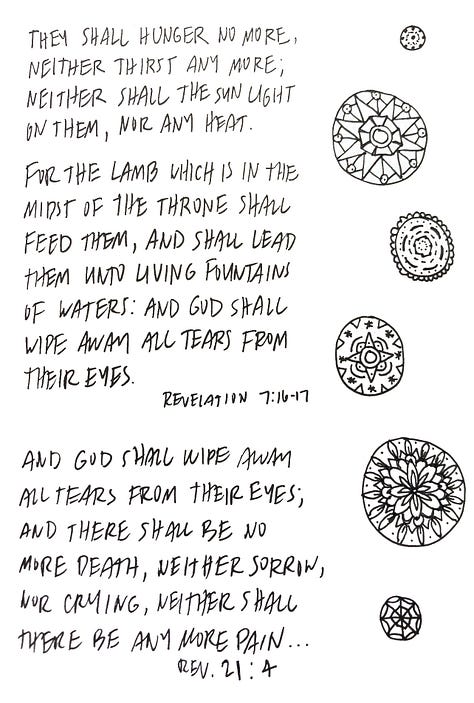 THEY SHALL HUNGER NO MORE, NEITHER THIRST ANY MORE; NEITHER SHALL THE SUN LIGHT ON THEM, NOR ANY HEAT.

FOR THE LAMB WHICH IS IN THE MIDST OF THE THRONE SHALL FEED THEM, AND SHALL LEAD THEM UNTO LIVING FOUNTAINS OF WATERS: AND GOD SHALL WIPE AWAY ALL TEARS FROM THEIR EYES.

REVELATION 7:16-17

AND GOD SHALL WIPE AWAY ALL TEARS FROM THEIR EYES; AND THERE SHALL BE NO MORE DEATH, NEITHER SORROW, NOR CRYING, NEITHER SHALL THERE BE ANY MORE PAIN...

REV. 21:4